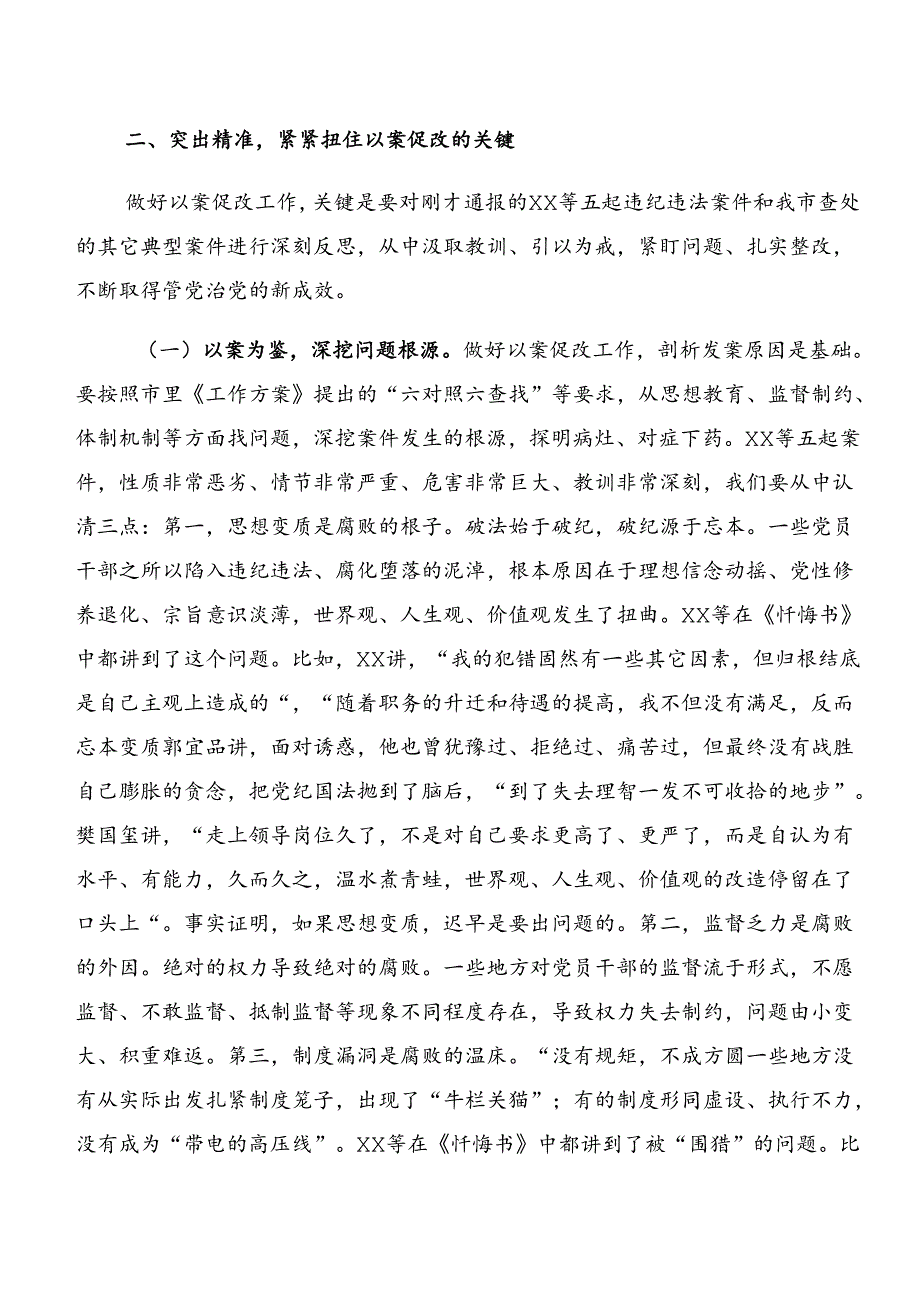 二、突出精准，紧紧扭住以案促改的关键

做好以案促改工作，关键是要对刚才通报的XX等五起违纪违法案件和我市查处的其它典型案件进行深刻反思，从中汲取教训、引以为戒，紧盯问题、扎实整改，不断取得管党治党的新成效。

（一）以案为鉴，深挖问题根源。做好以案促改工作，剖析发案原因是基础。要按照市里《工作方案》提出的“六对照六查找”等要求，从思想教育、监督制约、体制机制等方面找问题，深挖案件发生的根源，探明病灶、对症下药。XX等五起案件，性质非常恶劣、情节非常严重、危害非常巨大、教训非常深刻，我们要从中认清三点：第一，思想变质是腐败的根子。破法始于破纪，破纪源于忘本。一些党员干部之所以陷入违纪违法、腐化堕落的泥淖，根本原因在于理想信念动摇、党性修养退化、宗旨意识淡薄，世界观、人生观、价值观发生了扭曲。XX等在《忏悔书》中都讲到了这个问题。比如，XX讲，“我的犯错固然有一些其它因素，但归根结底是自己主观上造成的“，“随着职务的升迁和待遇的提高，我不但没有满足，反而忘本变质郭宜品讲，面对诱惑，他也曾犹豫过、拒绝过、痛苦过，但最终没有战胜自己膨胀的贪念，把党纪国法抛到了脑后，“到了失去理智一发不可收拾的地步”。樊国玺讲，“走上领导岗位久了，不是对自己要求更高了、更严了，而是自认为有水平、有能力，久而久之，温水煮青蛙，世界观、人生观、价值观的改造停留在了口头上“。事实证明，如果思想变质，迟早是要出问题的。第二，监督乏力是腐败的外因。绝对的权力导致绝对的腐败。一些地方对党员干部的监督流于形式，不愿监督、不敢监督、抵制监督等现象不同程度存在，导致权力失去制约，问题由小变大、积重难返。第三，制度漏洞是腐败的温床。“没有规矩，不成方圆一些地方没有从实际出发扎紧制度笼子，出现了“牛栏关猫”；有的制度形同虚设、执行不力，没有成为“带电的高压线”。XX等在《忏悔书》中都讲到了被“围猎”的问题。比